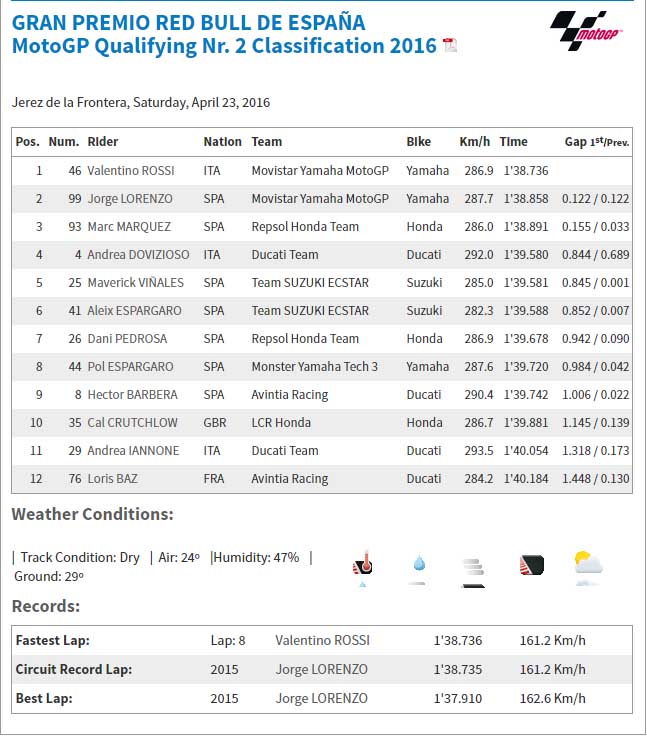 GRAN PREMIO RED BULL DE ESPAÑA
MotoGP Qualifying Nr. 2 Classification 2016

motoGP

Jerez de la Frontera, Saturday, April 23, 2016

| Pos. | Num. | Rider | Nation | Team | Bike | Km/h | Time | Gap 1st/Prev. |
|---|---|---|---|---|---|---|---|---|
| 1 | 46 | Valentino ROSSI | ITA | Movistar Yamaha MotoGP | Yamaha | 286.9 | 1'38.736 | |
| 2 | 99 | Jorge LORENZO | SPA | Movistar Yamaha MotoGP | Yamaha | 287.7 | 1'38.858 | 0.122 / 0.122 |
| 3 | 93 | Marc MARQUEZ | SPA | Repsol Honda Team | Honda | 286.0 | 1'38.891 | 0.155 / 0.033 |
| 4 | 4 | Andrea DOVIZIOSO | ITA | Ducati Team | Ducati | 292.0 | 1'39.580 | 0.844 / 0.689 |
| 5 | 25 | Maverick VIÑALES | SPA | Team SUZUKI ECSTAR | Suzuki | 285.0 | 1'39.581 | 0.845 / 0.001 |
| 6 | 41 | Aleix ESPARGARO | SPA | Team SUZUKI ECSTAR | Suzuki | 282.3 | 1'39.588 | 0.852 / 0.007 |
| 7 | 26 | Dani PEDROSA | SPA | Repsol Honda Team | Honda | 286.9 | 1'39.678 | 0.942 / 0.090 |
| 8 | 44 | Pol ESPARGARO | SPA | Monster Yamaha Tech 3 | Yamaha | 287.6 | 1'39.720 | 0.984 / 0.042 |
| 9 | 8 | Hector BARBERA | SPA | Avintia Racing | Ducati | 290.4 | 1'39.742 | 1.006 / 0.022 |
| 10 | 35 | Cal CRUTCHLOW | GBR | LCR Honda | Honda | 286.7 | 1'39.881 | 1.145 / 0.139 |
| 11 | 29 | Andrea IANNONE | ITA | Ducati Team | Ducati | 293.5 | 1'40.054 | 1.318 / 0.173 |
| 12 | 76 | Loris BAZ | FRA | Avintia Racing | Ducati | 284.2 | 1'40.184 | 1.448 / 0.130 |

Weather Conditions:

| Track Condition: Dry | Air: 24º |Humidity: 47% | Ground: 29º

Records:

| Fastest Lap: | Lap: 8 | Valentino ROSSI | 1'38.736 | 161.2 Km/h |
|---|---|---|---|---|
| Circuit Record Lap: | 2015 | Jorge LORENZO | 1'38.735 | 161.2 Km/h |
| Best Lap: | 2015 | Jorge LORENZO | 1'37.910 | 162.6 Km/h |